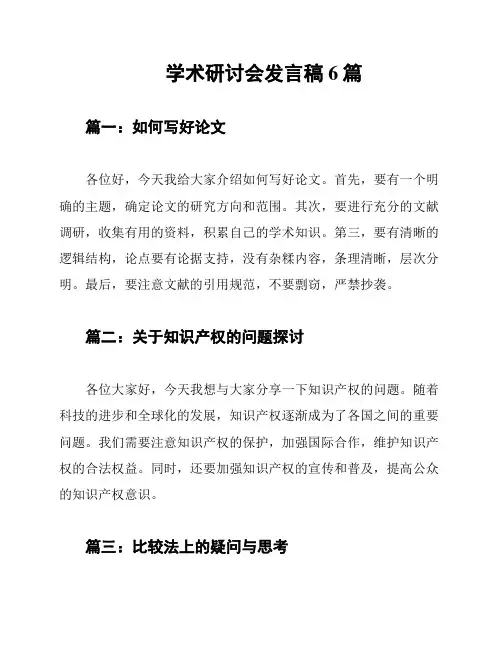 学术研讨会发言稿 6 篇

篇一：如何写好论文

各位好，今天我给大家介绍如何写好论文。首先，要有一个明确的主题，确定论文的研究方向和范围。其次，要进行充分的文献调研，收集有用的资料，积累自己的学术知识。第三，要有清晰的逻辑结构，论点要有论据支持，没有杂糅内容，条理清晰，层次分明。最后，要注意文献的引用规范，不要剽窃，严禁抄袭。

篇二：关于知识产权的问题探讨

各位大家好，今天我想与大家分享一下知识产权的问题。随着科技的进步和全球化的发展，知识产权逐渐成为了各国之间的重要问题。我们需要注意知识产权的保护，加强国际合作，维护知识产权的合法权益。同时，还要加强知识产权的宣传和普及，提高公众的知识产权意识。

篇三：比较法上的疑问与思考